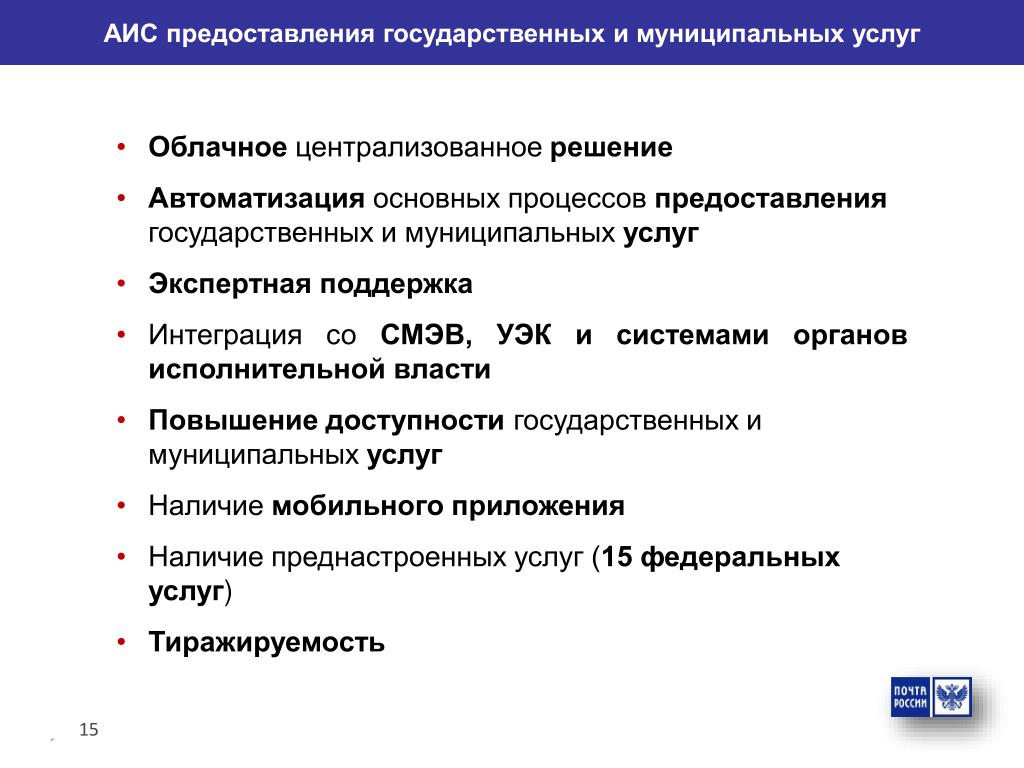 АИС предоставления государственных и муниципальных услуг

• Облачное централизованное решение
• Автоматизация основных процессов предоставления государственных и муниципальных услуг
• Экспертная поддержка
• Интеграция со СМЭВ, УЭК и системами органов исполнительной власти
• Повышение доступности государственных и муниципальных услуг
• Наличие мобильного приложения
• Наличие преднастроенных услуг (15 федеральных услуг)
• Тиражируемость

15

ПОЧТА РОССИИ